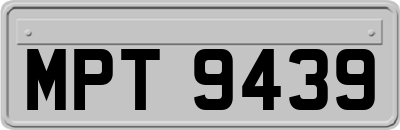 MPT 9439